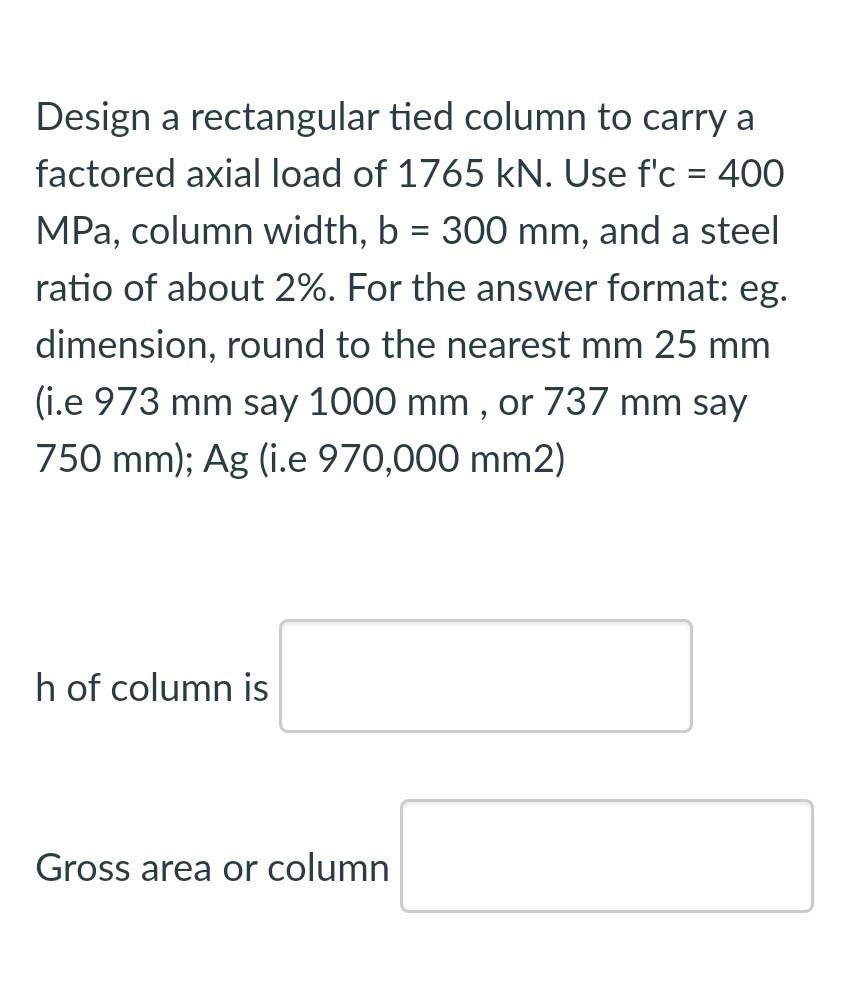 Design a rectangular tied column to carry a factored axial load of 1765 kN. Use f'c = 400 MPa, column width, b = 300 mm, and a steel ratio of about 2%. For the answer format: eg. dimension, round to the nearest mm 25 mm (i.e 973 mm say 1000 mm , or 737 mm say 750 mm); Ag (i.e 970,000 mm2)

h of column is

Gross area or column